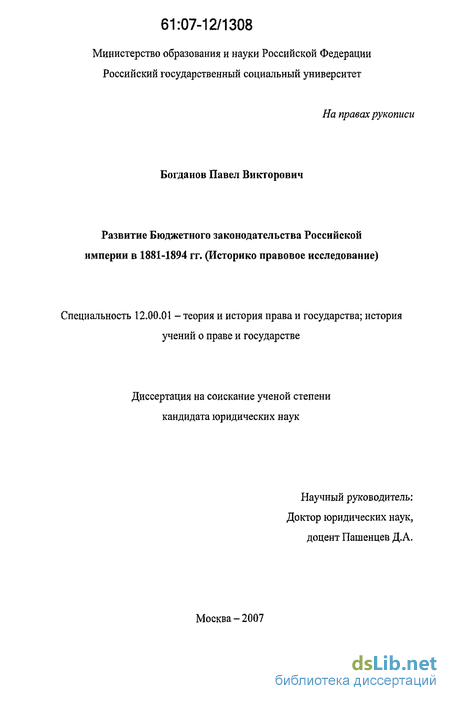 61:07-12/1308

Министерство образования и науки Российской Федерации
Российский государственный социальный университет

На правах рукописи

Богданов Павел Викторович

Развитие Бюджетного законодательства Российской империи в 1881-1894 гг. (Историко правовое исследование)

Специальность 12.00.01 – теория и история права и государства; история учений о праве и государстве

Диссертация на соискание ученой степени кандидата юридических наук

Научный руководитель:
Доктор юридических наук,
доцент Пашенцев Д.А.

Москва – 2007

dsLib.net
библиотека диссертаций